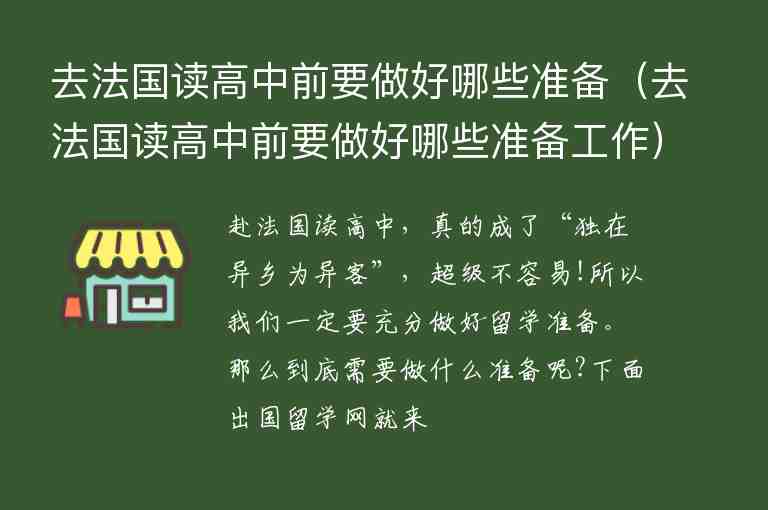 去法国读高中前要做好哪些准备（去法国读高中前要做好哪些准备工作）

赴法国读高中，真的成了“独在异乡为异客”，超级不容易!所以我们一定要充分做好留学准备。那么到底需要做什么准备呢?下面出国留学网就来